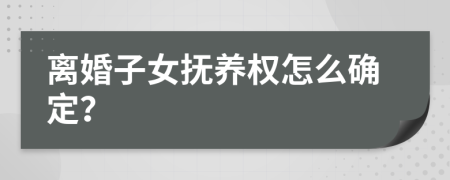 离婚子女抚养权怎么确定?